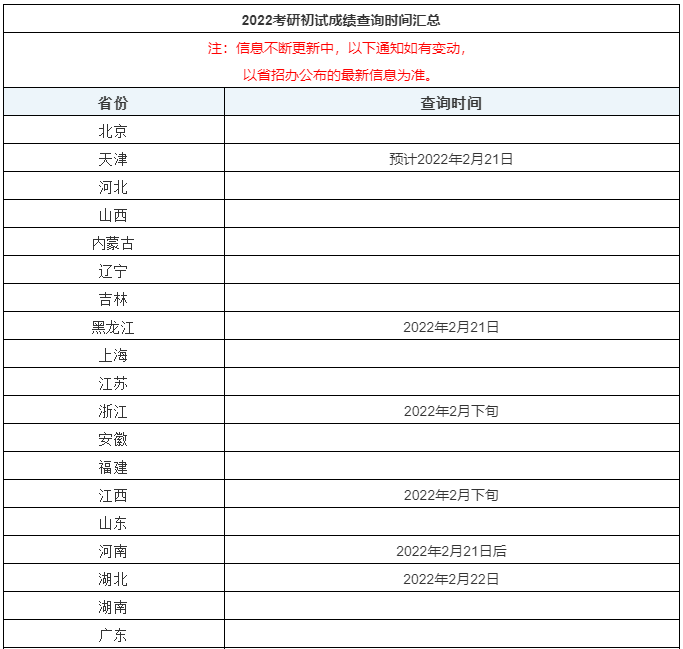 2022考研初试成绩查询时间汇总

注：信息不断更新中，以下通知如有变动，
以省招办公布的最新信息为准。

| 省份 | 查询时间 |
|---|---|
| 北京 | |
| 天津 | 预计2022年2月21日 |
| 河北 | |
| 山西 | |
| 内蒙古 | |
| 辽宁 | |
| 吉林 | |
| 黑龙江 | 2022年2月21日 |
| 上海 | |
| 江苏 | |
| 浙江 | 2022年2月下旬 |
| 安徽 | |
| 福建 | |
| 江西 | 2022年2月下旬 |
| 山东 | |
| 河南 | 2022年2月21日后 |
| 湖北 | 2022年2月22日 |
| 湖南 | |
| 广东 | |